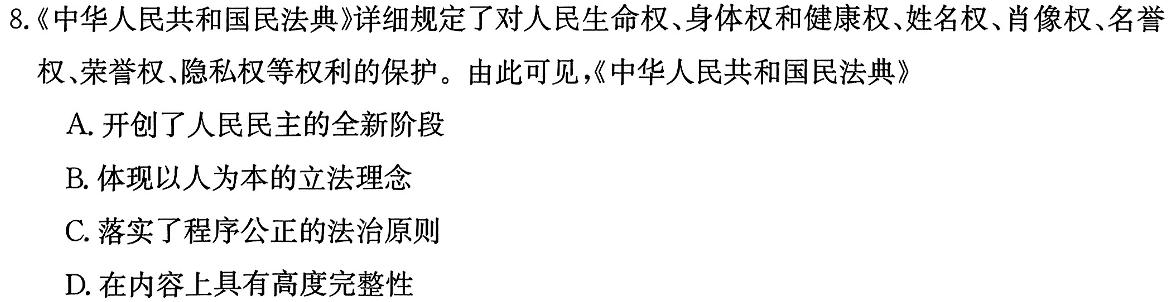 8.《中华人民共和国民法典》详细规定了对人民生命权、身体权和健康权、姓名权、肖像权、名誉权、荣誉权、隐私权等权利的保护。由此可见,《中华人民共和国民法典》

A. 开创了人民民主的全新阶段

B. 体现以人为本的立法理念

C. 落实了程序公正的法治原则

D. 在内容上具有高度完整性